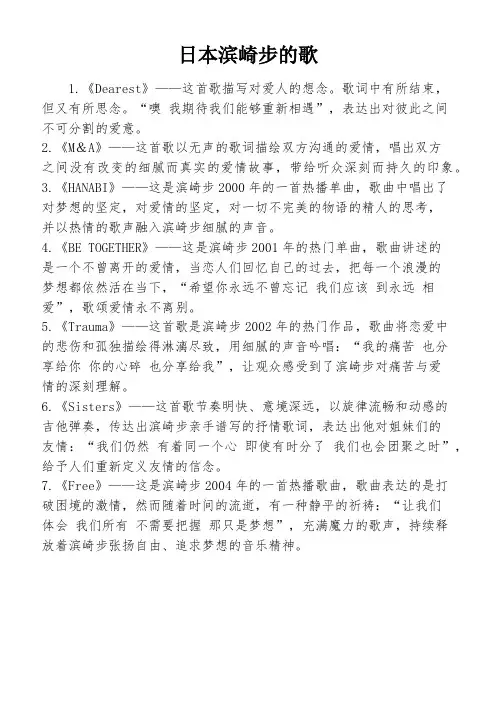 日本滨崎步的歌

1.《Dearest》——这首歌描写对爱人的想念。歌词中有所结束，但又有所思念。“噢 我期待我们能够重新相遇”，表达出对彼此之间不可分割的爱意。

2.《M&A》——这首歌以无声的歌词描绘双方沟通的爱情，唱出双方之间没有改变的细腻而真实的爱情故事，带给听众深刻而持久的印象。

3.《HANABI》——这是滨崎步2000年的一首热播单曲，歌曲中唱出了对梦想的坚定，对爱情的坚定，对一切不完美的物语的精人的思考，并以热情的歌声融入滨崎步细腻的声音。

4.《BE TOGETHER》——这是滨崎步2001年的热门单曲，歌曲讲述的是一个不曾离开的爱情，当恋人们回忆自己的过去，把每一个浪漫的梦想都依然活在当下，“希望你永远不曾忘记 我们应该 到永远 相爱”，歌颂爱情永不离别。

5.《Trauma》——这首歌是滨崎步2002年的热门作品，歌曲将恋爱中的悲伤和孤独描绘得淋漓尽致，用细腻的声音吟唱：“我的痛苦 也分享给你 你的心碎 也分享给我”，让观众感受到了滨崎步对痛苦与爱情的深刻理解。

6.《Sisters》——这首歌节奏明快、意境深远，以旋律流畅和动感的吉他弹奏，传达出滨崎步亲手谱写的抒情歌词，表达出他对姐妹们的友情：“我们仍然 有着同一个心 即使有时分了 我们也会团聚之时”，给予人们重新定义友情的信念。

7.《Free》——这是滨崎步2004年的一首热播歌曲，歌曲表达的是打破困境的激情，然而随着时间的流逝，有一种静平的祈祷：“让我们体会 我们所有 不需要把握 那只是梦想”，充满魔力的歌声，持续释放着滨崎步张扬自由、追求梦想的音乐精神。